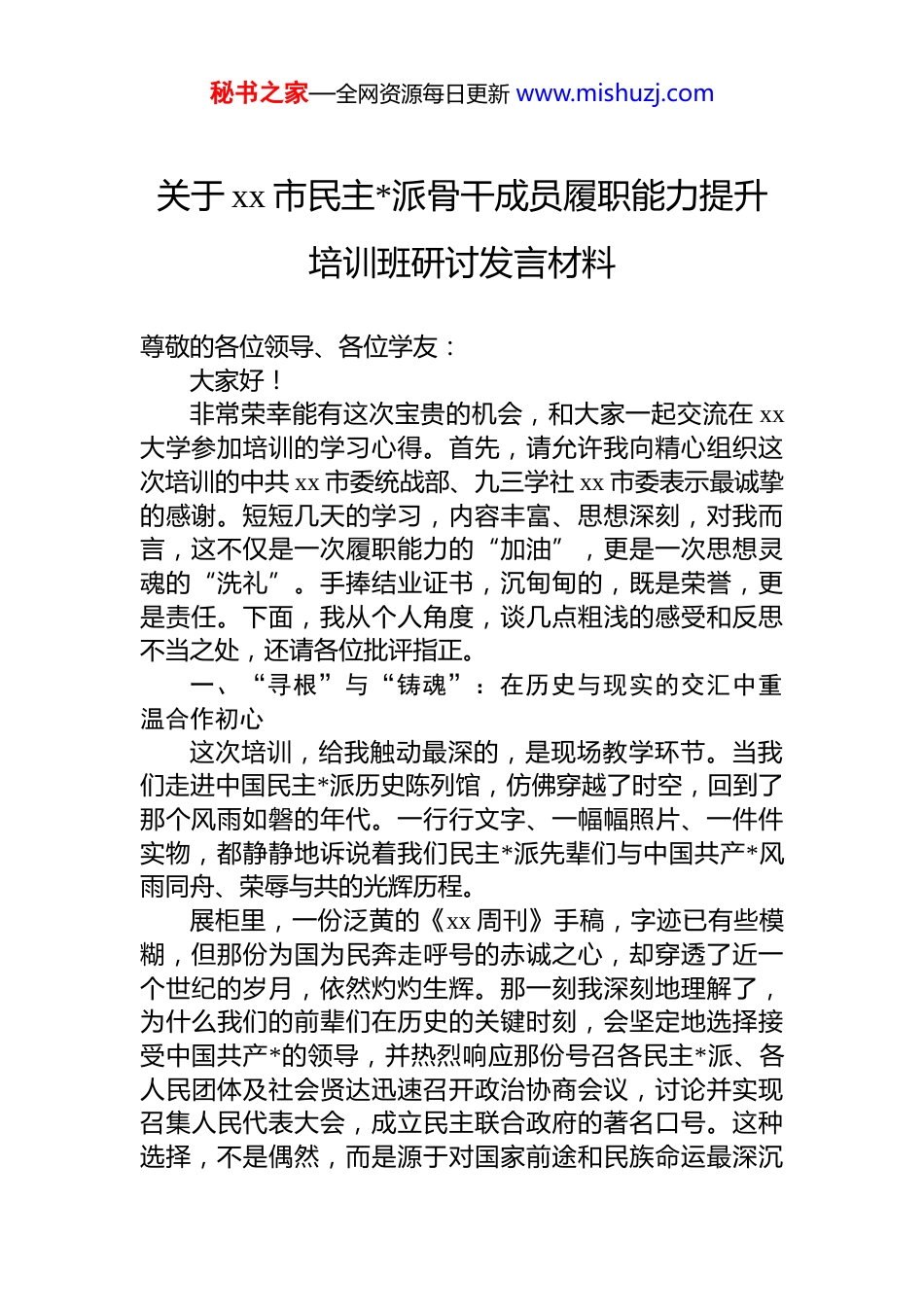 秘书之家—全网资源每日更新 www.mishuzj.com

关于 xx 市民主*派骨干成员履职能力提升培训班研讨发言材料

尊敬的各位领导、各位学友：

大家好！

非常荣幸能有这次宝贵的机会，和大家一起交流在 xx 大学参加培训的学习心得。首先，请允许我向精心组织这次培训的中共 xx 市委统战部、九三学社 xx 市委表示最诚挚的感谢。短短几天的学习，内容丰富、思想深刻，对我而言，这不仅是一次履职能力的“加油”，更是一次思想灵魂的“洗礼”。手捧结业证书，沉甸甸的，既是荣誉，更是责任。下面，我从个人角度，谈几点粗浅的感受和反思不当之处，还请各位批评指正。

一、“寻根”与“铸魂”：在历史与现实的交汇中重温合作初心

这次培训，给我触动最深的，是现场教学环节。当我们走进中国民主*派历史陈列馆，仿佛穿越了时空，回到了那个风雨如磐的年代。一行行文字、一幅幅照片、一件件实物，都静静地诉说着我们民主*派先辈们与中国共产*风雨同舟、荣辱与共的光辉历程。

展柜里，一份泛黄的《xx 周刊》手稿，字迹已有些模糊，但那份为国为民奔走呼号的赤诚之心，却穿透了近一个世纪的岁月，依然灼灼生辉。那一刻我深刻地理解了，为什么我们的前辈们在历史的关键时刻，会坚定地选择接受中国共产*的领导，并热烈响应那份号召各民主*派、各人民团体及社会贤达迅速召开政治协商会议，讨论并实现召集人民代表大会，成立民主联合政府的著名口号。这种选择，不是偶然，而是源于对国家前途和民族命运最深沉